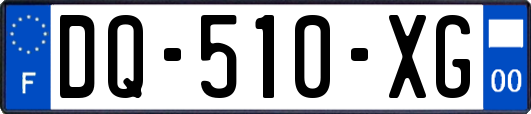 F
DQ-510-XG
00